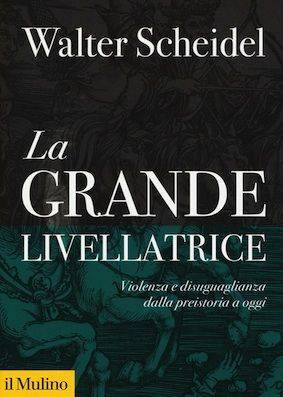 Walter Scheidel

La
GRANDE
LIVELLATRICE

Violenza e disuguaglianza
dalla preistoria a oggi

il Mulino